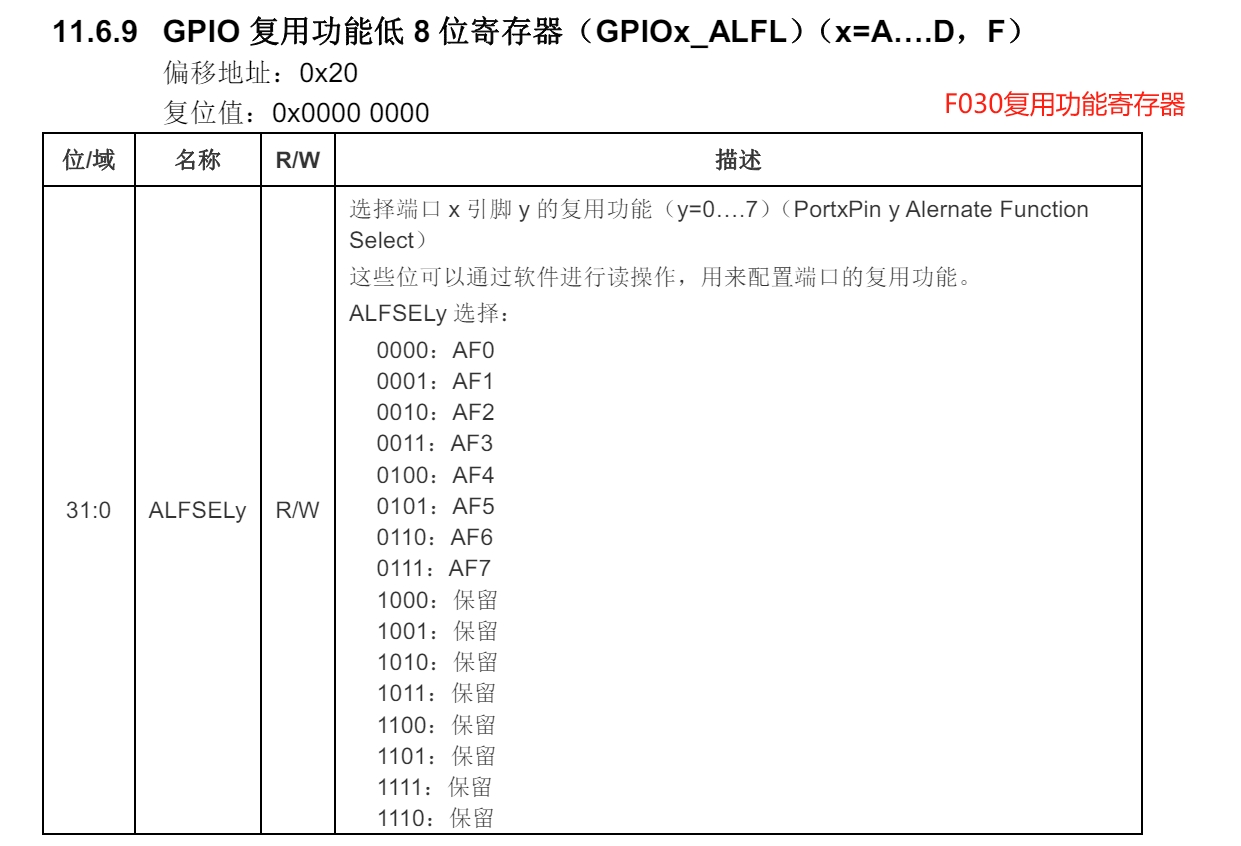 11.6.9 GPIO 复用功能低 8 位寄存器（GPIOx_ALFL）（x=A….D，F）

偏移地址：0x20

复位值：0x0000 0000

F030复用功能寄存器

| 位/域 | 名称 | R/W | 描述 |
|---|---|---|---|
| 31:0 | ALFSELy | R/W | 选择端口 x 引脚 y 的复用功能（y=0….7）（PortxPin y Alernate Function Select）<br>这些位可以通过软件进行读操作，用来配置端口的复用功能。<br>ALFSELy 选择：<br>0000：AF0<br>0001：AF1<br>0010：AF2<br>0011：AF3<br>0100：AF4<br>0101：AF5<br>0110：AF6<br>0111：AF7<br>1000：保留<br>1001：保留<br>1010：保留<br>1011：保留<br>1100：保留<br>1101：保留<br>1111：保留<br>1110：保留 |